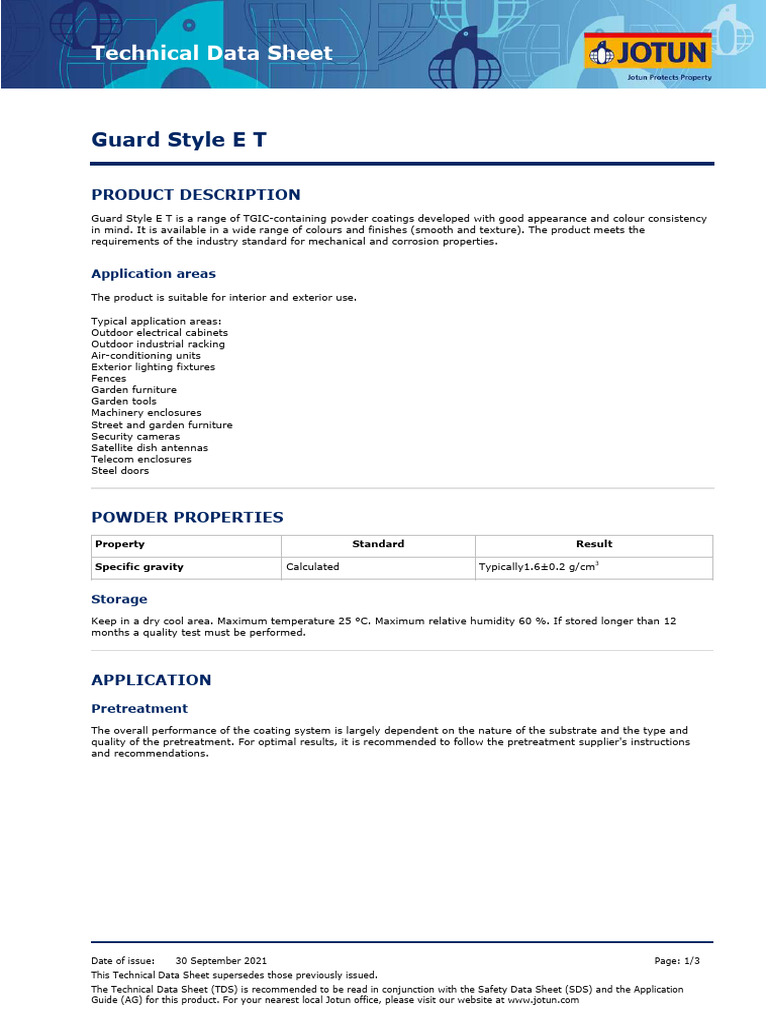 Technical Data Sheet

JOTUN
Jotun Protects Property

Guard Style E T

PRODUCT DESCRIPTION

Guard Style E T is a range of TGIC-containing powder coatings developed with good appearance and colour consistency in mind. It is available in a wide range of colours and finishes (smooth and texture). The product meets the requirements of the industry standard for mechanical and corrosion properties.

Application areas

The product is suitable for interior and exterior use.

Typical application areas:
Outdoor electrical cabinets
Outdoor industrial racking
Air-conditioning units
Exterior lighting fixtures
Fences
Garden furniture
Garden tools
Machinery enclosures
Street and garden furniture
Security cameras
Satellite dish antennas
Telecom enclosures
Steel doors

POWDER PROPERTIES

| Property | Standard | Result |
|---|---|---|
| Specific gravity | Calculated | Typically1.6±0.2 g/cm$^3$ |

Storage

Keep in a dry cool area. Maximum temperature 25 °C. Maximum relative humidity 60 %. If stored longer than 12 months a quality test must be performed.

APPLICATION

Pretreatment

The overall performance of the coating system is largely dependent on the nature of the substrate and the type and quality of the pretreatment. For optimal results, it is recommended to follow the pretreatment supplier's instructions and recommendations.

Date of issue: 30 September 2021
Page: 1/3
This Technical Data Sheet supersedes those previously issued.
The Technical Data Sheet (TDS) is recommended to be read in conjunction with the Safety Data Sheet (SDS) and the Application Guide (AG) for this product. For your nearest local Jotun office, please visit our website at www.jotun.com